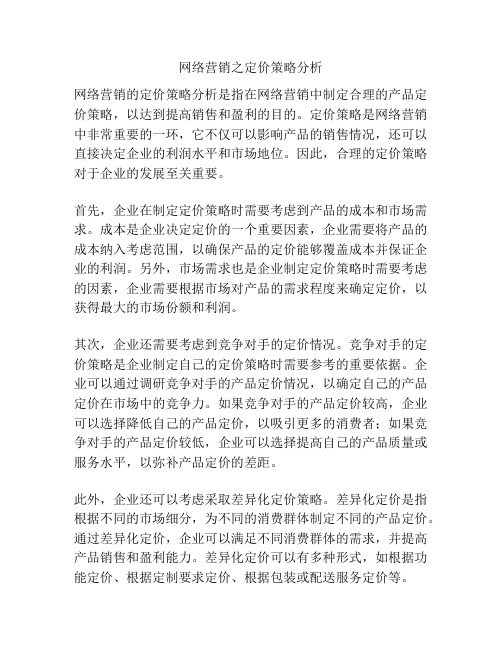 网络营销之定价策略分析

网络营销的定价策略分析是指在网络营销中制定合理的产品定价策略，以达到提高销售和盈利的目的。定价策略是网络营销中非常重要的一环，它不仅可以影响产品的销售情况，还可以直接决定企业的利润水平和市场地位。因此，合理的定价策略对于企业的发展至关重要。

首先，企业在制定定价策略时需要考虑到产品的成本和市场需求。成本是企业决定定价的一个重要因素，企业需要将产品的成本纳入考虑范围，以确保产品的定价能够覆盖成本并保证企业的利润。另外，市场需求也是企业制定定价策略时需要考虑的因素，企业需要根据市场对产品的需求程度来确定定价，以获得最大的市场份额和利润。

其次，企业还需要考虑到竞争对手的定价情况。竞争对手的定价策略是企业制定自己的定价策略时需要参考的重要依据。企业可以通过调研竞争对手的产品定价情况，以确定自己的产品定价在市场中的竞争力。如果竞争对手的产品定价较高，企业可以选择降低自己的产品定价，以吸引更多的消费者；如果竞争对手的产品定价较低，企业可以选择提高自己的产品质量或服务水平，以弥补产品定价的差距。

此外，企业还可以考虑采取差异化定价策略。差异化定价是指根据不同的市场细分，为不同的消费群体制定不同的产品定价。通过差异化定价，企业可以满足不同消费群体的需求，并提高产品销售和盈利能力。差异化定价可以有多种形式，如根据功能定价、根据定制要求定价、根据包装或配送服务定价等。